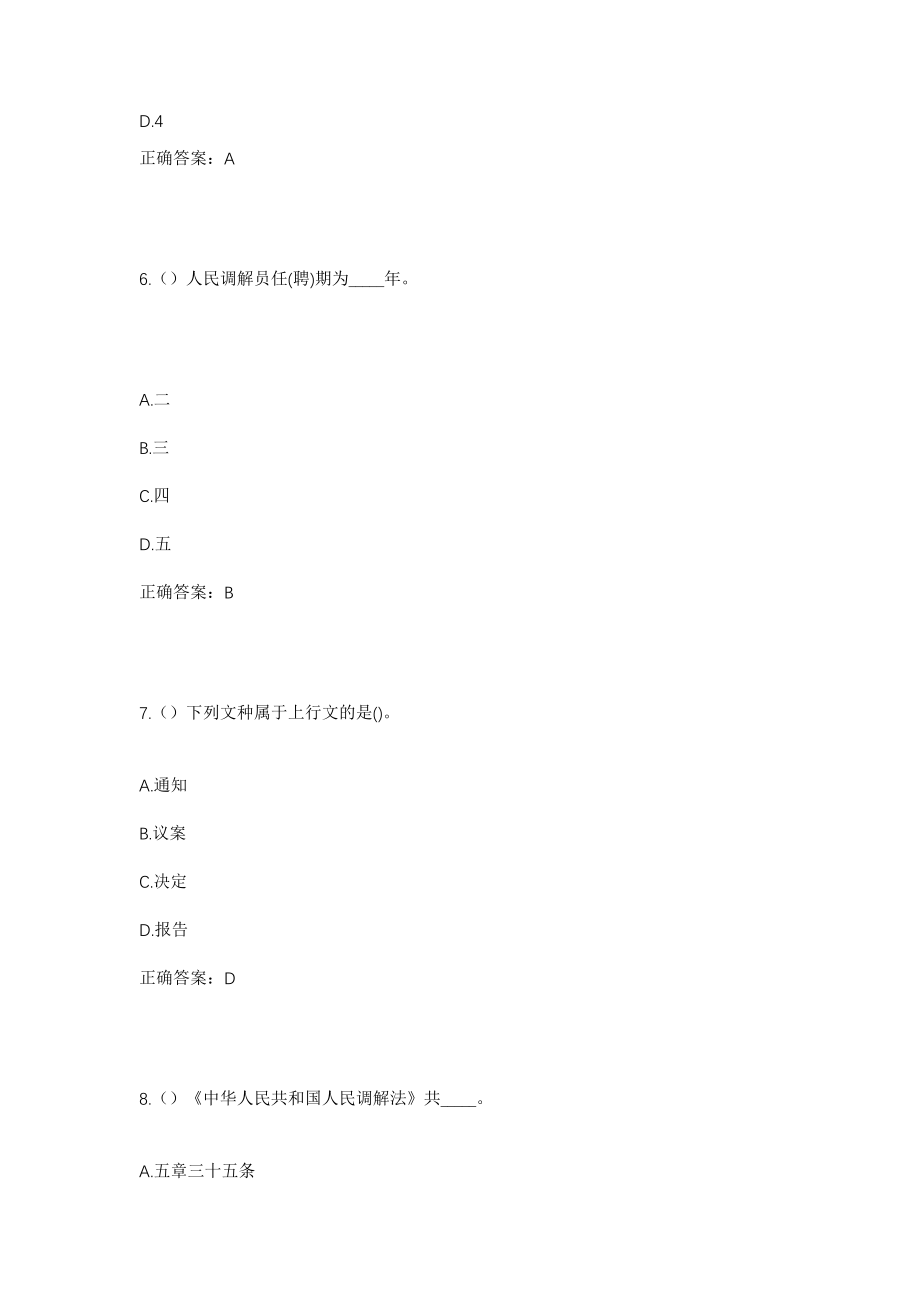 D.4

正确答案：A

6.（）人民调解员任(聘)期为____年。

A.二

B.三

C.四

D.五

正确答案：B

7.（）下列文种属于上行文的是()。

A.通知

B.议案

C.决定

D.报告

正确答案：D

8.（）《中华人民共和国人民调解法》共____。

A.五章三十五条